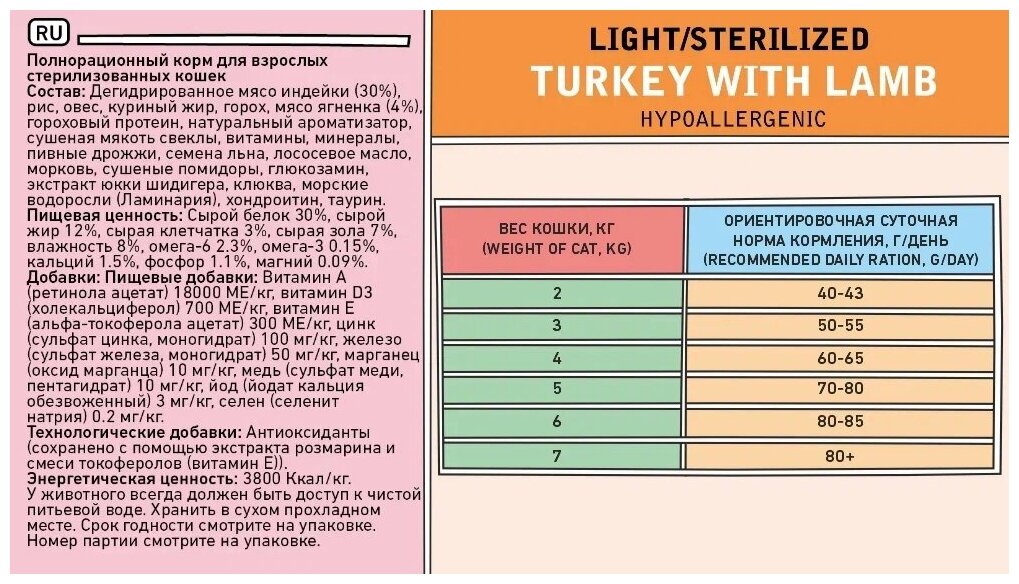 RU

Полнорационный корм для взрослых стерилизованных кошек
Состав: Дегидрированное мясо индейки (30%), рис, овес, куриный жир, горох, мясо ягненка (4%), гороховый протеин, натуральный ароматизатор, сушеная мякоть свеклы, витамины, минералы, пивные дрожжи, семена льна, лососевое масло, морковь, сушеные помидоры, глюкозамин, экстракт юкки шидигера, клюква, морские водоросли (Ламинария), хондроитин, таурин.
Пищевая ценность: Сырой белок 30%, сырой жир 12%, сырая клетчатка 3%, сырая зола 7%, влажность 8%, омега-6 2.3%, омега-3 0.15%, кальций 1.5%, фосфор 1.1%, магний 0.09%.
Добавки: Пищевые добавки: Витамин А (ретинола ацетат) 18000 МЕ/кг, витамин D3 (холекальциферол) 700 МЕ/кг, витамин Е (альфа-токоферола ацетат) 300 МЕ/кг, цинк (сульфат цинка, моногидрат) 100 мг/кг, железо (сульфат железа, моногидрат) 50 мг/кг, марганец (оксид марганца) 10 мг/кг, медь (сульфат меди, пентагидрат) 10 мг/кг, йод (йодат кальция обезвоженный) 3 мг/кг, селен (селенит натрия) 0.2 мг/кг.
Технологические добавки: Антиоксиданты (сохранено с помощью экстракта розмарина и смеси токоферолов (витамин Е)).
Энергетическая ценность: 3800 Ккал/кг.
У животного всегда должен быть доступ к чистой питьевой воде. Хранить в сухом прохладном месте. Срок годности смотрите на упаковке. Номер партии смотрите на упаковке.

LIGHT/STERILIZED
TURKEY WITH LAMB
HYPOALLERGENIC

| ВЕС КОШКИ, КГ (WEIGHT OF CAT, KG) | ОРИЕНТИРОВОЧНАЯ СУТОЧНАЯ НОРМА КОРМЛЕНИЯ, Г/ДЕНЬ (RECOMMENDED DAILY RATION, G/DAY) |
|---|---|
| 2 | 40-43 |
| 3 | 50-55 |
| 4 | 60-65 |
| 5 | 70-80 |
| 6 | 80-85 |
| 7 | 80+ |